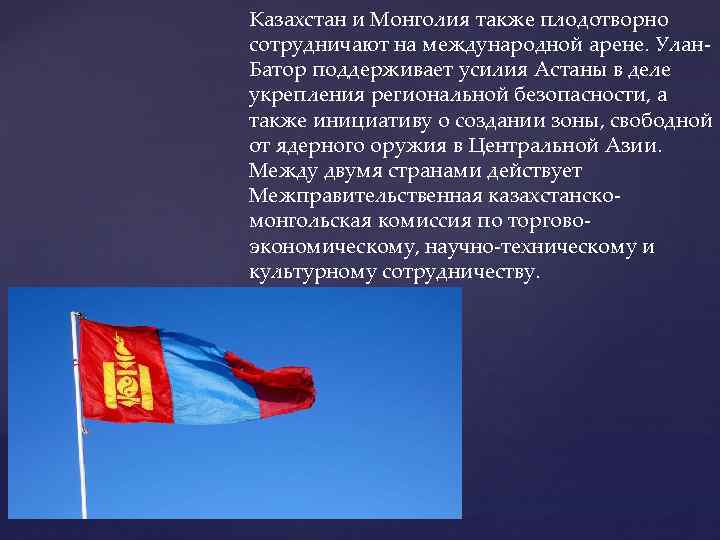 Казахстан и Монголия также плодотворно сотрудничают на международной арене. Улан-Батор поддерживает усилия Астаны в деле укрепления региональной безопасности, а также инициативу о создании зоны, свободной от ядерного оружия в Центральной Азии. Между двумя странами действует Межправительственная казахстанско-монгольская комиссия по торгово-экономическому, научно-техническому и культурному сотрудничеству.